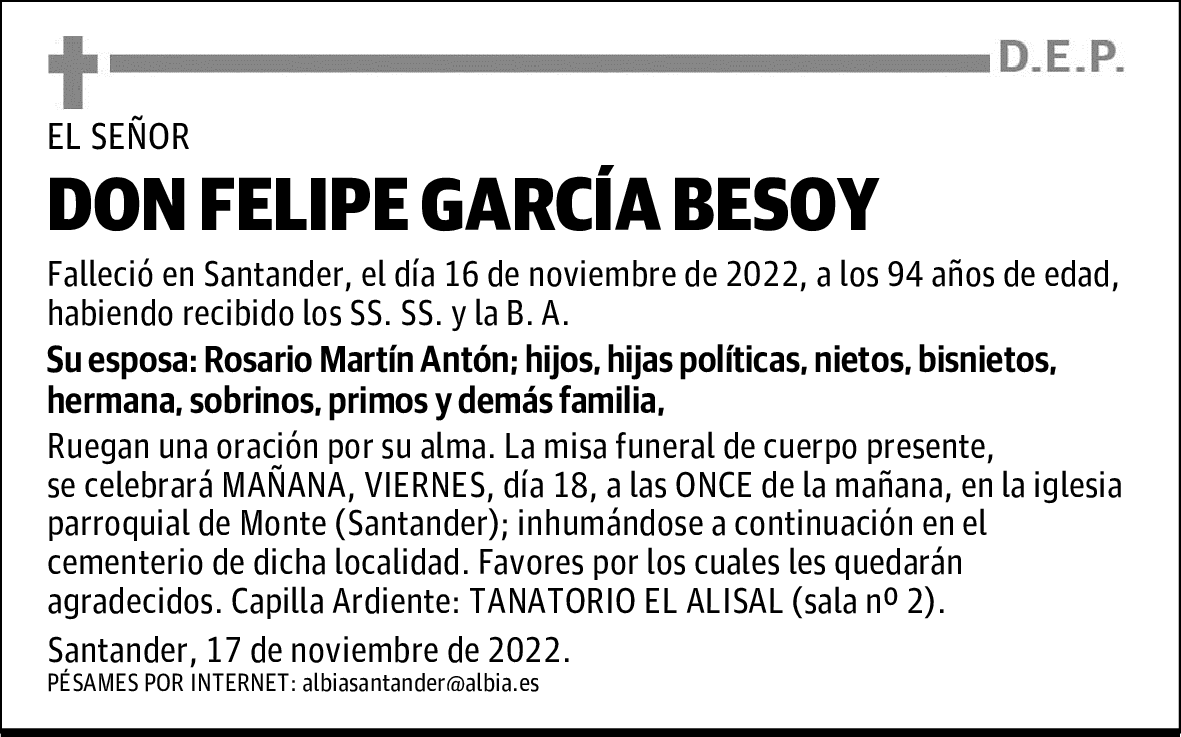 D.E.P.

EL SEÑOR

DON FELIPE GARCÍA BESOY

Falleció en Santander, el día 16 de noviembre de 2022, a los 94 años de edad, habiendo recibido los SS. SS. y la B. A.

Su esposa: Rosario Martín Antón; hijos, hijas políticas, nietos, bisnietos, hermana, sobrinos, primos y demás familia,

Ruegan una oración por su alma. La misa funeral de cuerpo presente, se celebrará MAÑANA, VIERNES, día 18, a las ONCE de la mañana, en la iglesia parroquial de Monte (Santander); inhumándose a continuación en el cementerio de dicha localidad. Favores por los cuales les quedarán agradecidos. Capilla Ardiente: TANATORIO EL ALISAL (sala nº 2).

Santander, 17 de noviembre de 2022.

PÉSAMES POR INTERNET: albiasantander@albia.es